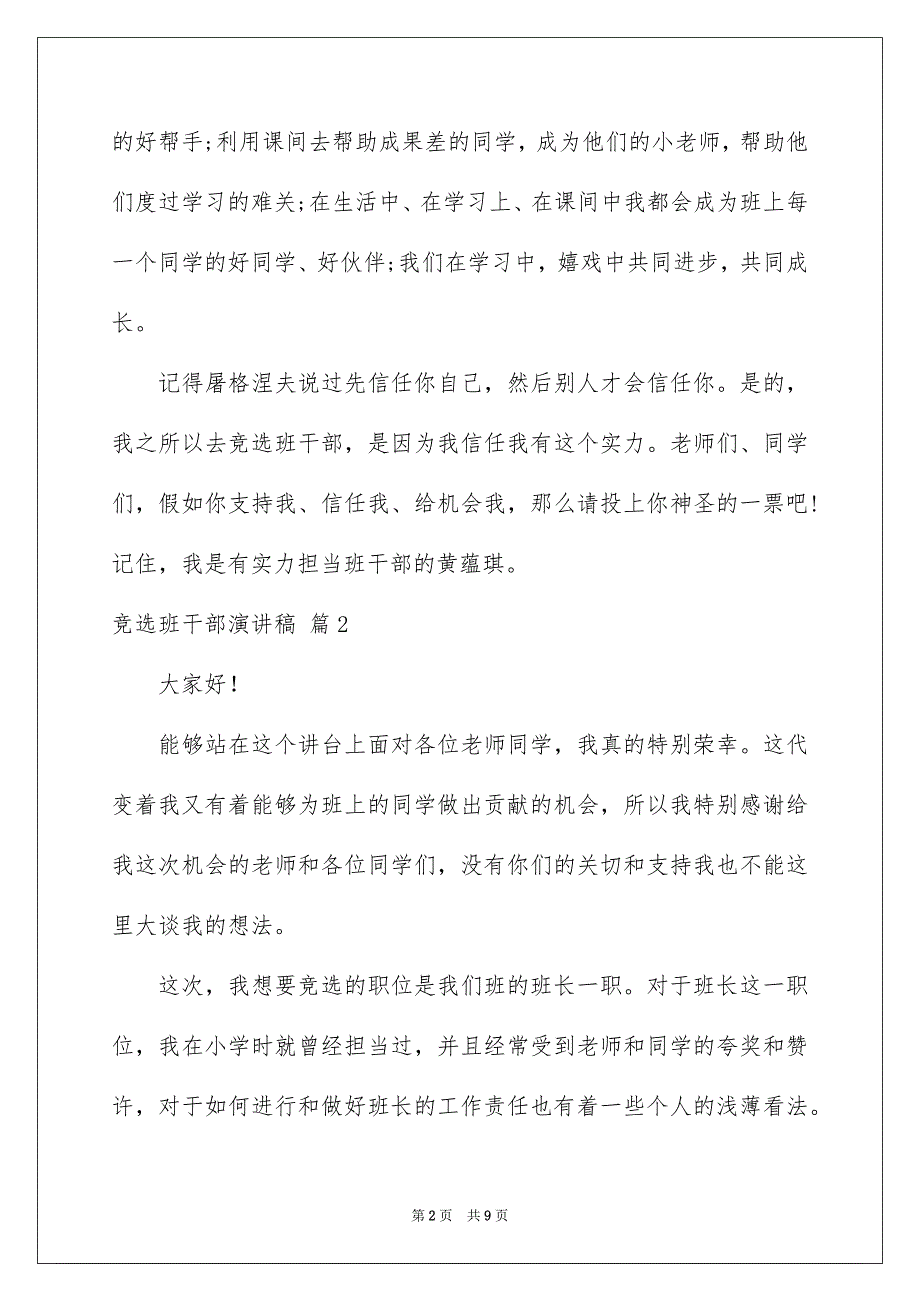 的好帮手;利用课间去帮助成果差的同学，成为他们的小老师，帮助他们度过学习的难关;在生活中、在学习上、在课间中我都会成为班上每一个同学的好同学、好伙伴;我们在学习中，嬉戏中共同进步，共同成长。

记得屠格涅夫说过先信任你自己，然后别人才会信任你。是的，我之所以去竞选班干部，是因为我信任我有这个实力。老师们、同学们，假如你支持我、信任我、给机会我，那么请投上你神圣的一票吧!记住，我是有实力担当班干部的黄蕴琪。

竞选班干部演讲稿 篇2

大家好!

能够站在这个讲台上面对各位老师同学，我真的特别荣幸。这代变着我又有着能够为班上的同学做出贡献的机会，所以我特别感谢给我这次机会的老师和各位同学们，没有你们的关切和支持我也不能这里大谈我的想法。

这次，我想要竞选的职位是我们班的班长一职。对于班长这一职位，我在小学时就曾经担当过，并且经常受到老师和同学的夸奖和赞许，对于如何进行和做好班长的工作责任也有着一些个人的浅薄看法。

第2页 共9页